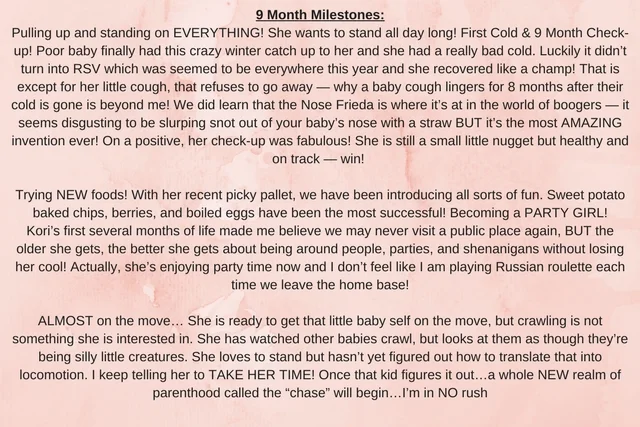 9 Month Milestones:

Pulling up and standing on EVERYTHING! She wants to stand all day long! First Cold & 9 Month Check-up! Poor baby finally had this crazy winter catch up to her and she had a really bad cold. Luckily it didn't turn into RSV which was seemed to be everywhere this year and she recovered like a champ! That is except for her little cough, that refuses to go away — why a baby cough lingers for 8 months after their cold is gone is beyond me! We did learn that the Nose Frieda is where it's at in the world of boogers — it seems disgusting to be slurping snot out of your baby's nose with a straw BUT it's the most AMAZING invention ever! On a positive, her check-up was fabulous! She is still a small little nugget but healthy and on track — win!

Trying NEW foods! With her recent picky pallet, we have been introducing all sorts of fun. Sweet potato baked chips, berries, and boiled eggs have been the most successful! Becoming a PARTY GIRL! Kori's first several months of life made me believe we may never visit a public place again, BUT the older she gets, the better she gets about being around people, parties, and shenanigans without losing her cool! Actually, she's enjoying party time now and I don't feel like I am playing Russian roulette each time we leave the home base!

ALMOST on the move... She is ready to get that little baby self on the move, but crawling is not something she is interested in. She has watched other babies crawl, but looks at them as though they're being silly little creatures. She loves to stand but hasn't yet figured out how to translate that into locomotion. I keep telling her to TAKE HER TIME! Once that kid figures it out...a whole NEW realm of parenthood called the "chase" will begin...I'm in NO rush